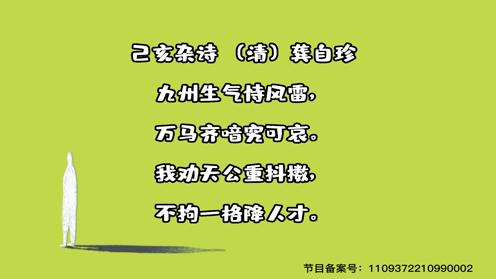 己亥杂诗 （清）龚自珍

九州生气恃风雷，

万马齐喑究可哀。

我劝天公重抖擞，

不拘一格降人才。

节目备案号：1109372210990002